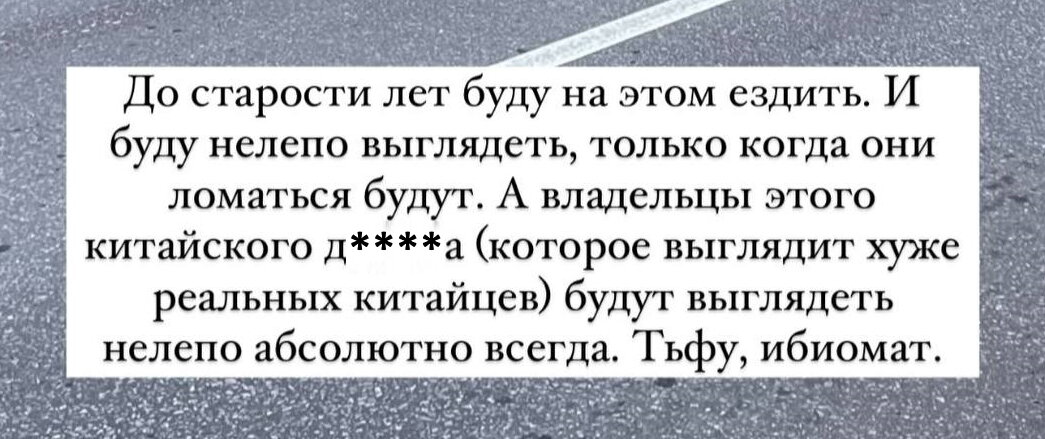 До старости лет буду на этом ездить. И буду нелепо выглядеть, только когда они ломаться будут. А владельцы этого китайского д****а (которое выглядит хуже реальных китайцев) будут выглядеть нелепо абсолютно всегда. Тьфу, ибиомат.